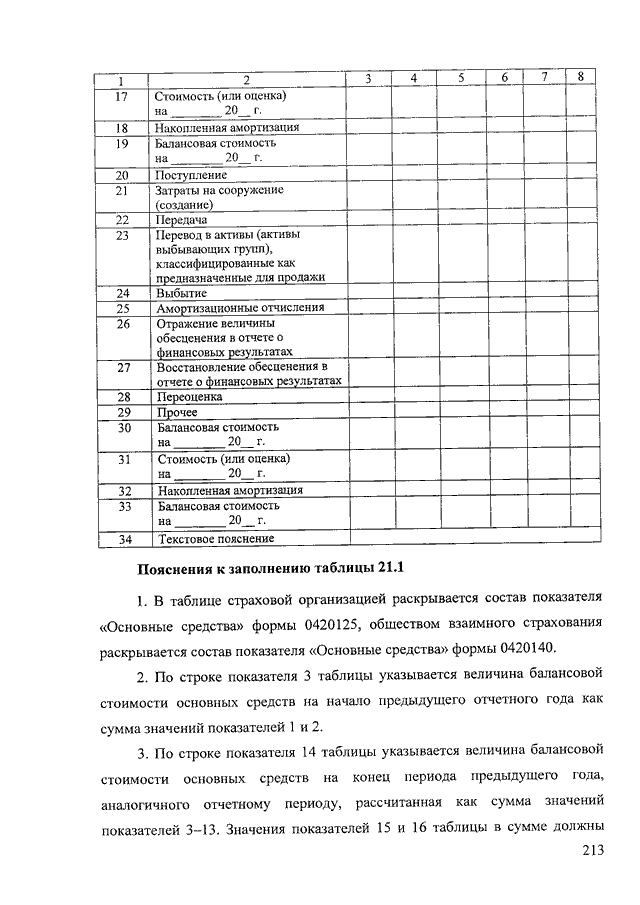 | 1 | 2 | 3 | 4 | 5 | 6 | 7 | 8 |
|---|---|---|---|---|---|---|---|
| 17 | Стоимость (или оценка) на ________ 20__ г. | | | | | | |
| 18 | Накопленная амортизация | | | | | | |
| 19 | Балансовая стоимость на ________ 20__ г. | | | | | | |
| 20 | Поступление | | | | | | |
| 21 | Затраты на сооружение (создание) | | | | | | |
| 22 | Передача | | | | | | |
| 23 | Перевод в активы (активы выбывающих групп), классифицированные как предназначенные для продажи | | | | | | |
| 24 | Выбытие | | | | | | |
| 25 | Амортизационные отчисления | | | | | | |
| 26 | Отражение величины обесценения в отчете о финансовых результатах | | | | | | |
| 27 | Восстановление обесценения в отчете о финансовых результатах | | | | | | |
| 28 | Переоценка | | | | | | |
| 29 | Прочее | | | | | | |
| 30 | Балансовая стоимость на ________ 20__ г. | | | | | | |
| 31 | Стоимость (или оценка) на ________ 20__ г. | | | | | | |
| 32 | Накопленная амортизация | | | | | | |
| 33 | Балансовая стоимость на ________ 20__ г. | | | | | | |
| 34 | Текстовое пояснение | | | | | | |

Пояснения к заполнению таблицы 21.1

1. В таблице страховой организацией раскрывается состав показателя «Основные средства» формы 0420125, обществом взаимного страхования раскрывается состав показателя «Основные средства» формы 0420140.

2. По строке показателя 3 таблицы указывается величина балансовой стоимости основных средств на начало предыдущего отчетного года как сумма значений показателей 1 и 2.

3. По строке показателя 14 таблицы указывается величина балансовой стоимости основных средств на конец периода предыдущего года, аналогичного отчетному периоду, рассчитанная как сумма значений показателей 3–13. Значения показателей 15 и 16 таблицы в сумме должны

213